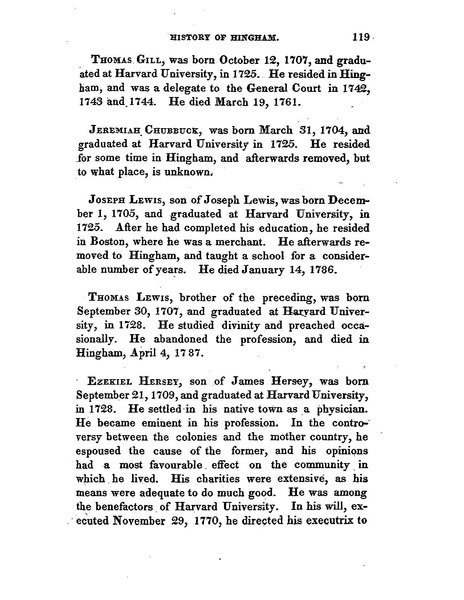 HISTORY OF HINGHAM. 119

Thomas Gill, was born October 12, 1707, and graduated at Harvard University, in 1725. He resided in Hingham, and was a delegate to the General Court in 1742, 1743 and 1744. He died March 19, 1761.

Jeremiah Chubbuck, was born March 31, 1704, and graduated at Harvard University in 1725. He resided for some time in Hingham, and afterwards removed, but to what place, is unknown.

Joseph Lewis, son of Joseph Lewis, was born December 1, 1705, and graduated at Harvard University, in 1725. After he had completed his education, he resided in Boston, where he was a merchant. He afterwards removed to Hingham, and taught a school for a considerable number of years. He died January 14, 1786.

Thomas Lewis, brother of the preceding, was born September 30, 1707, and graduated at Harvard University, in 1728. He studied divinity and preached occasionally. He abandoned the profession, and died in Hingham, April 4, 1787.

Ezekiel Hersey, son of James Hersey, was born September 21, 1709, and graduated at Harvard University, in 1728. He settled in his native town as a physician. He became eminent in his profession. In the controversy between the colonies and the mother country, he espoused the cause of the former, and his opinions had a most favourable effect on the community in which he lived. His charities were extensive, as his means were adequate to do much good. He was among the benefactors of Harvard University. In his will, executed November 29, 1770, he directed his executrix to